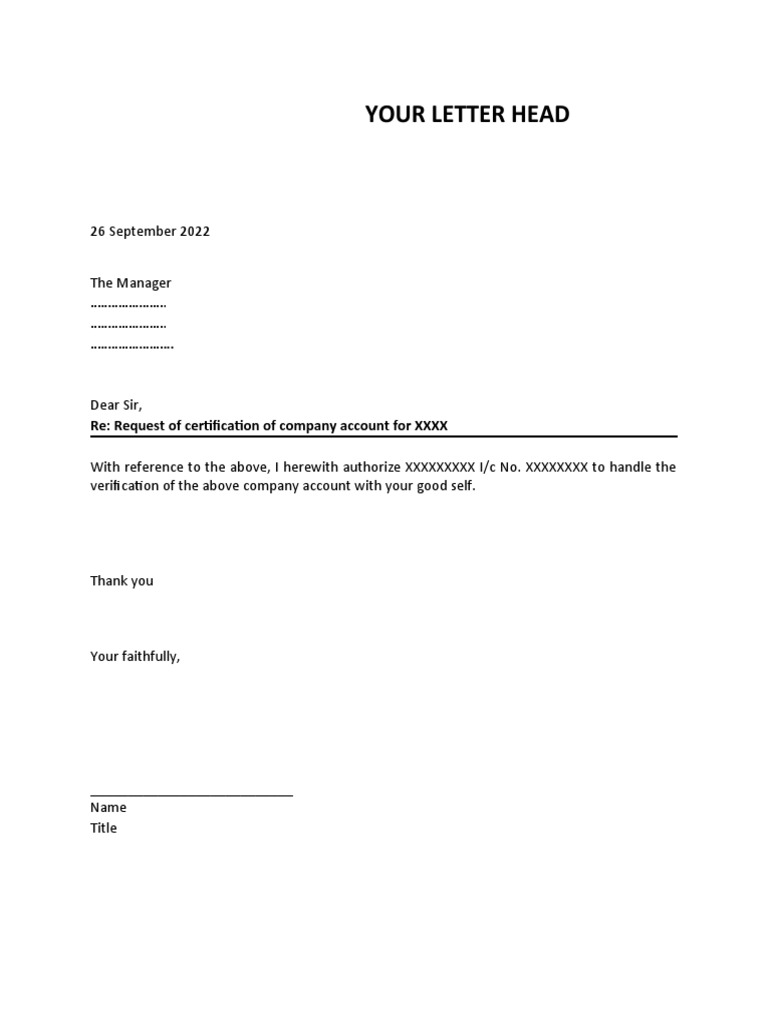 YOUR LETTER HEAD

26 September 2022

The Manager
…………………
…………………
………………….

Dear Sir,
Re: Request of certification of company account for XXXX

With reference to the above, I herewith authorize XXXXXXXXX I/c No. XXXXXXXX to handle the verification of the above company account with your good self.

Thank you

Your faithfully,

Name
Title